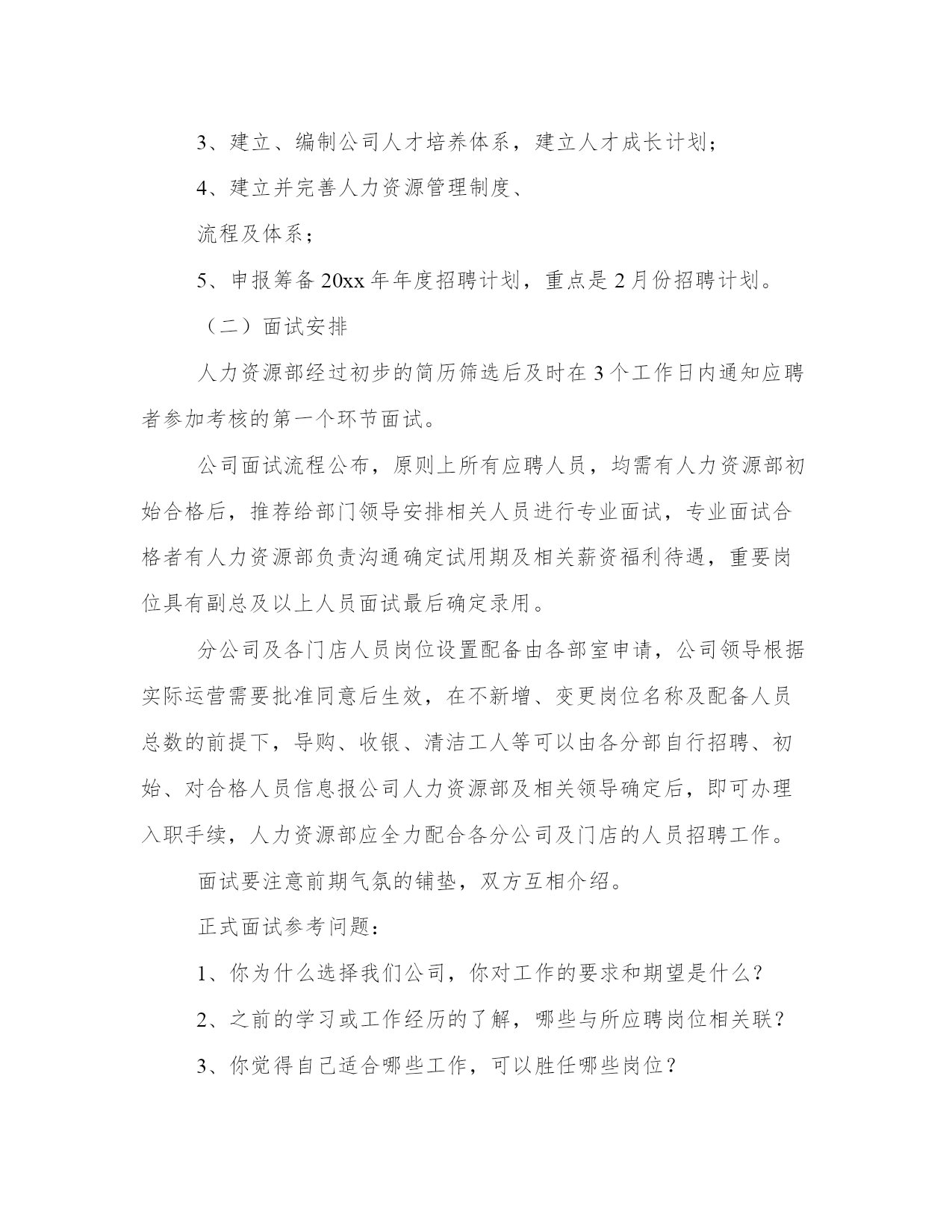 3、建立、编制公司人才培养体系，建立人才成长计划；

4、建立并完善人力资源管理制度、

流程及体系；

5、申报筹备20xx年年度招聘计划，重点是2月份招聘计划。

（二）面试安排

人力资源部经过初步的简历筛选后及时在3个工作日内通知应聘者参加考核的第一个环节面试。

公司面试流程公布，原则上所有应聘人员，均需有人力资源部初始合格后，推荐给部门领导安排相关人员进行专业面试，专业面试合格者有人力资源部负责沟通确定试用期及相关薪资福利待遇，重要岗位具有副总及以上人员面试最后确定录用。

分公司及各门店人员岗位设置配备由各部室申请，公司领导根据实际运营需要批准同意后生效，在不新增、变更岗位名称及配备人员总数的前提下，导购、收银、清洁工人等可以由各分部自行招聘、初始、对合格人员信息报公司人力资源部及相关领导确定后，即可办理入职手续，人力资源部应全力配合各分公司及门店的人员招聘工作。

面试要注意前期气氛的铺垫，双方互相介绍。

正式面试参考问题：

1、你为什么选择我们公司，你对工作的要求和期望是什么？

2、之前的学习或工作经历的了解，哪些与所应聘岗位相关联？

3、你觉得自己适合哪些工作，可以胜任哪些岗位？